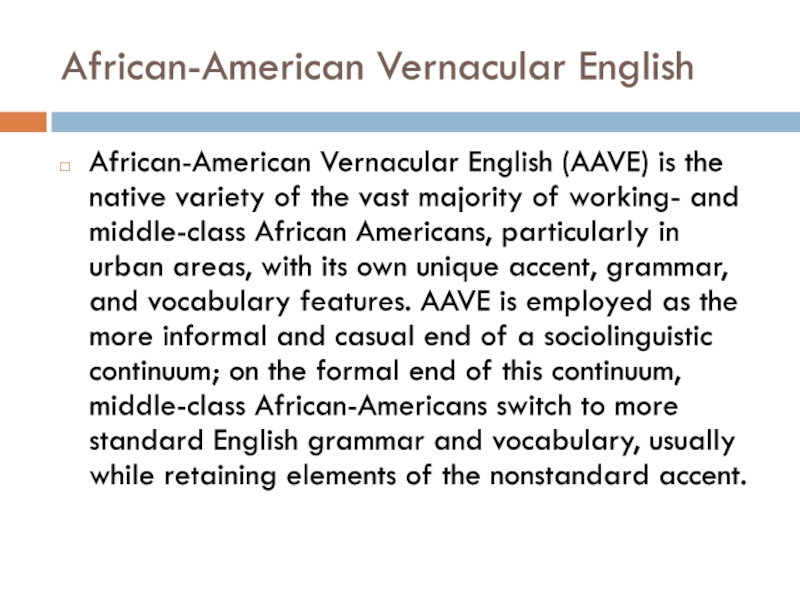 African-American Vernacular English

African-American Vernacular English (AAVE) is the native variety of the vast majority of working- and middle-class African Americans, particularly in urban areas, with its own unique accent, grammar, and vocabulary features. AAVE is employed as the more informal and casual end of a sociolinguistic continuum; on the formal end of this continuum, middle-class African-Americans switch to more standard English grammar and vocabulary, usually while retaining elements of the nonstandard accent.